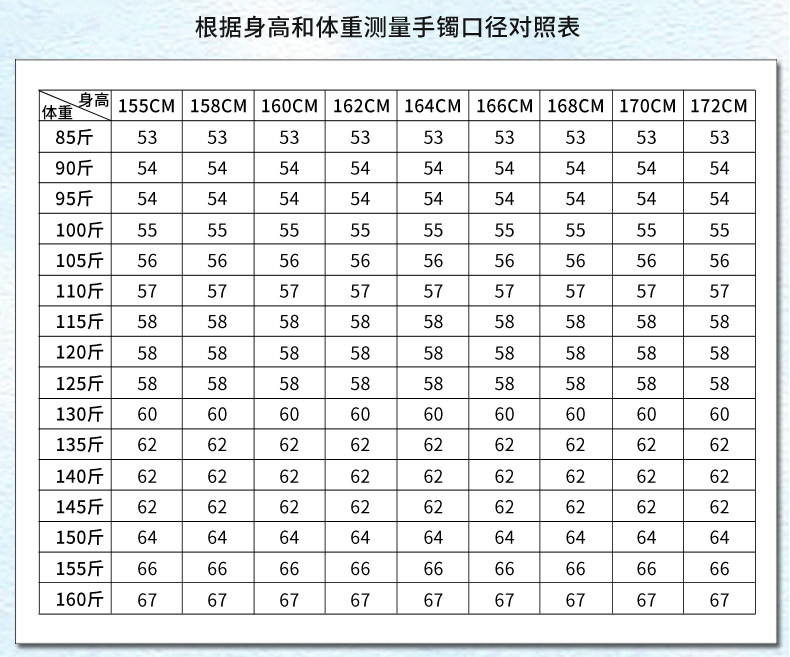 根据身高和体重测量手镯口径对照表

| 身高 体重 | 155CM | 158CM | 160CM | 162CM | 164CM | 166CM | 168CM | 170CM | 172CM |
|---|---|---|---|---|---|---|---|---|---|
| 85斤 | 53 | 53 | 53 | 53 | 53 | 53 | 53 | 53 | 53 |
| 90斤 | 54 | 54 | 54 | 54 | 54 | 54 | 54 | 54 | 54 |
| 95斤 | 54 | 54 | 54 | 54 | 54 | 54 | 54 | 54 | 54 |
| 100斤 | 55 | 55 | 55 | 55 | 55 | 55 | 55 | 55 | 55 |
| 105斤 | 56 | 56 | 56 | 56 | 56 | 56 | 56 | 56 | 56 |
| 110斤 | 57 | 57 | 57 | 57 | 57 | 57 | 57 | 57 | 57 |
| 115斤 | 58 | 58 | 58 | 58 | 58 | 58 | 58 | 58 | 58 |
| 120斤 | 58 | 58 | 58 | 58 | 58 | 58 | 58 | 58 | 58 |
| 125斤 | 58 | 58 | 58 | 58 | 58 | 58 | 58 | 58 | 58 |
| 130斤 | 60 | 60 | 60 | 60 | 60 | 60 | 60 | 60 | 60 |
| 135斤 | 62 | 62 | 62 | 62 | 62 | 62 | 62 | 62 | 62 |
| 140斤 | 62 | 62 | 62 | 62 | 62 | 62 | 62 | 62 | 62 |
| 145斤 | 62 | 62 | 62 | 62 | 62 | 62 | 62 | 62 | 62 |
| 150斤 | 64 | 64 | 64 | 64 | 64 | 64 | 64 | 64 | 64 |
| 155斤 | 66 | 66 | 66 | 66 | 66 | 66 | 66 | 66 | 66 |
| 160斤 | 67 | 67 | 67 | 67 | 67 | 67 | 67 | 67 | 67 |